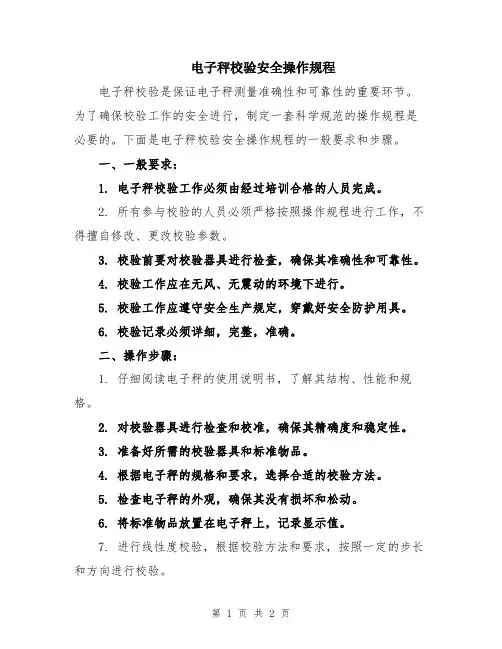 电子秤校验安全操作规程

电子秤校验是保证电子秤测量准确性和可靠性的重要环节。为了确保校验工作的安全进行，制定一套科学规范的操作规程是必要的。下面是电子秤校验安全操作规程的一般要求和步骤。

一、一般要求：

1. 电子秤校验工作必须由经过培训合格的人员完成。

2. 所有参与校验的人员必须严格按照操作规程进行工作，不得擅自修改、更改校验参数。

3. 校验前要对校验器具进行检查，确保其准确性和可靠性。

4. 校验工作应在无风、无震动的环境下进行。

5. 校验工作应遵守安全生产规定，穿戴好安全防护用具。

6. 校验记录必须详细，完整，准确。

二、操作步骤：

1. 仔细阅读电子秤的使用说明书，了解其结构、性能和规格。

2. 对校验器具进行检查和校准，确保其精确度和稳定性。

3. 准备好所需的校验器具和标准物品。

4. 根据电子秤的规格和要求，选择合适的校验方法。

5. 检查电子秤的外观，确保其没有损坏和松动。

6. 将标准物品放置在电子秤上，记录显示值。

7. 进行线性度校验，根据校验方法和要求，按照一定的步长和方向进行校验。

第 1 页 共 2 页